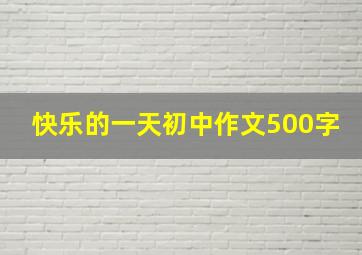 快乐的一天初中作文500字